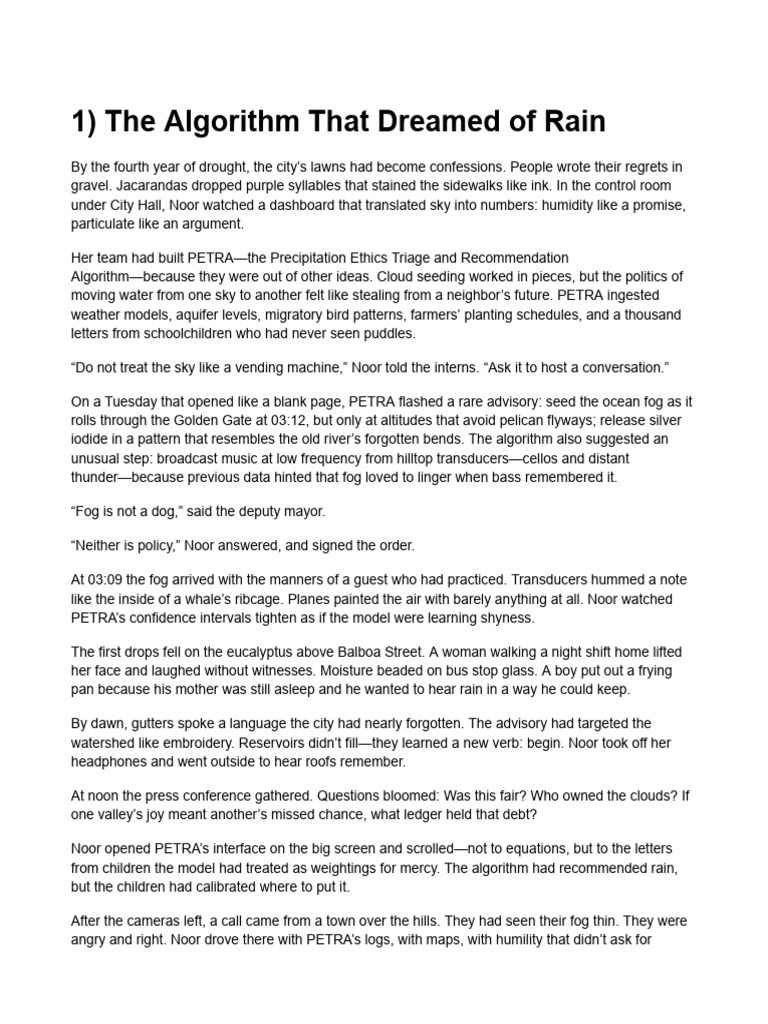 1) The Algorithm That Dreamed of Rain

By the fourth year of drought, the city's lawns had become confessions. People wrote their regrets in gravel. Jacarandas dropped purple syllables that stained the sidewalks like ink. In the control room under City Hall, Noor watched a dashboard that translated sky into numbers: humidity like a promise, particulate like an argument.

Her team had built PETRA—the Precipitation Ethics Triage and Recommendation Algorithm—because they were out of other ideas. Cloud seeding worked in pieces, but the politics of moving water from one sky to another felt like stealing from a neighbor's future. PETRA ingested weather models, aquifer levels, migratory bird patterns, farmers' planting schedules, and a thousand letters from schoolchildren who had never seen puddles.

"Do not treat the sky like a vending machine," Noor told the interns. "Ask it to host a conversation."

On a Tuesday that opened like a blank page, PETRA flashed a rare advisory: seed the ocean fog as it rolls through the Golden Gate at 03:12, but only at altitudes that avoid pelican flyways; release silver iodide in a pattern that resembles the old river's forgotten bends. The algorithm also suggested an unusual step: broadcast music at low frequency from hilltop transducers—cellos and distant thunder—because previous data hinted that fog loved to linger when bass remembered it.

"Fog is not a dog," said the deputy mayor.

"Neither is policy," Noor answered, and signed the order.

At 03:09 the fog arrived with the manners of a guest who had practiced. Transducers hummed a note like the inside of a whale's ribcage. Planes painted the air with barely anything at all. Noor watched PETRA's confidence intervals tighten as if the model were learning shyness.

The first drops fell on the eucalyptus above Balboa Street. A woman walking a night shift home lifted her face and laughed without witnesses. Moisture beaded on bus stop glass. A boy put out a frying pan because his mother was still asleep and he wanted to hear rain in a way he could keep.

By dawn, gutters spoke a language the city had nearly forgotten. The advisory had targeted the watershed like embroidery. Reservoirs didn't fill—they learned a new verb: begin. Noor took off her headphones and went outside to hear roofs remember.

At noon the press conference gathered. Questions bloomed: Was this fair? Who owned the clouds? If one valley's joy meant another's missed chance, what ledger held that debt?

Noor opened PETRA's interface on the big screen and scrolled—not to equations, but to the letters from children the model had treated as weightings for mercy. The algorithm had recommended rain, but the children had calibrated where to put it.

After the cameras left, a call came from a town over the hills. They had seen their fog thin. They were angry and right. Noor drove there with PETRA's logs, with maps, with humility that didn't ask for